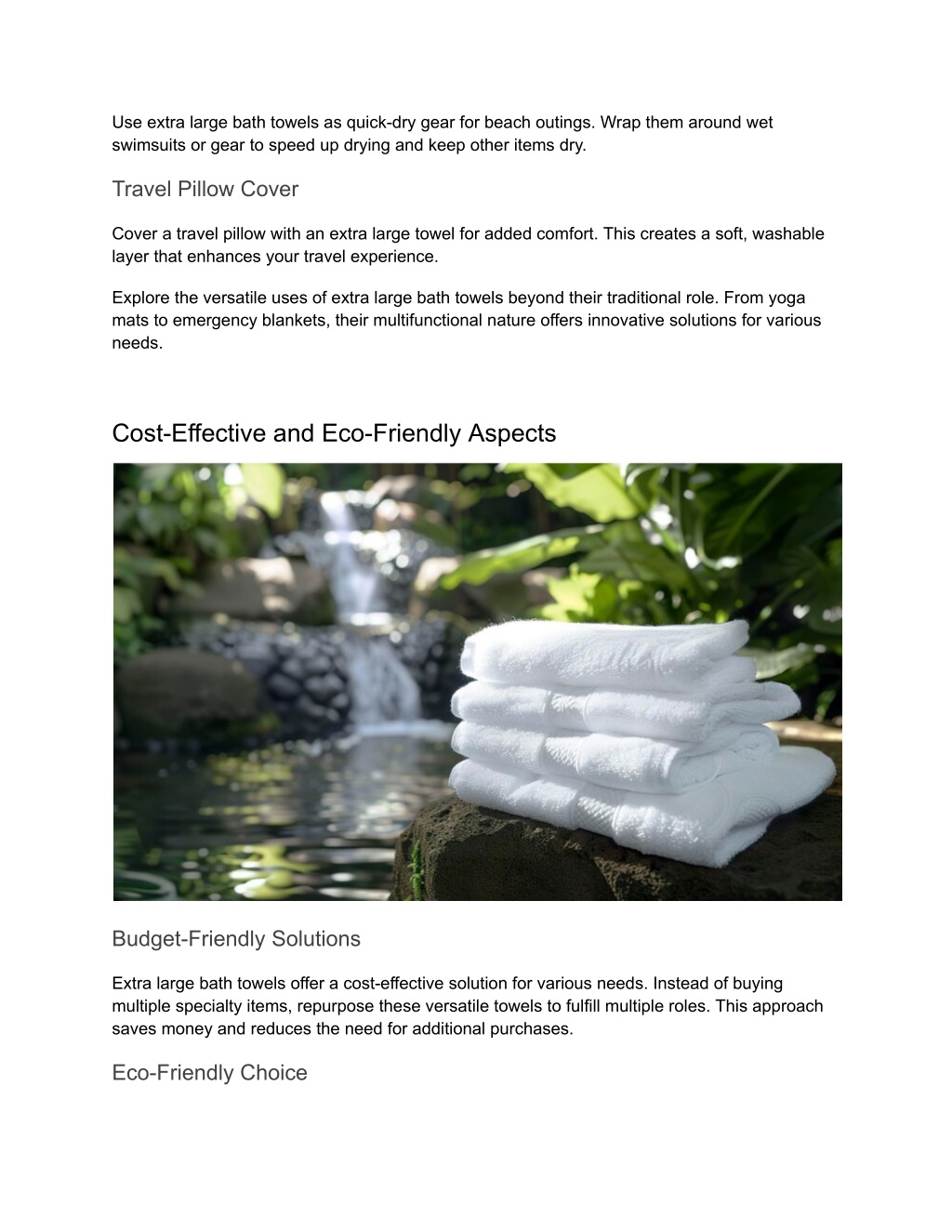 Use extra large bath towels as quick-dry gear for beach outings. Wrap them around wet swimsuits or gear to speed up drying and keep other items dry.

Travel Pillow Cover

Cover a travel pillow with an extra large towel for added comfort. This creates a soft, washable layer that enhances your travel experience.

Explore the versatile uses of extra large bath towels beyond their traditional role. From yoga mats to emergency blankets, their multifunctional nature offers innovative solutions for various needs.

Cost-Effective and Eco-Friendly Aspects

Budget-Friendly Solutions

Extra large bath towels offer a cost-effective solution for various needs. Instead of buying multiple specialty items, repurpose these versatile towels to fulfill multiple roles. This approach saves money and reduces the need for additional purchases.

Eco-Friendly Choice